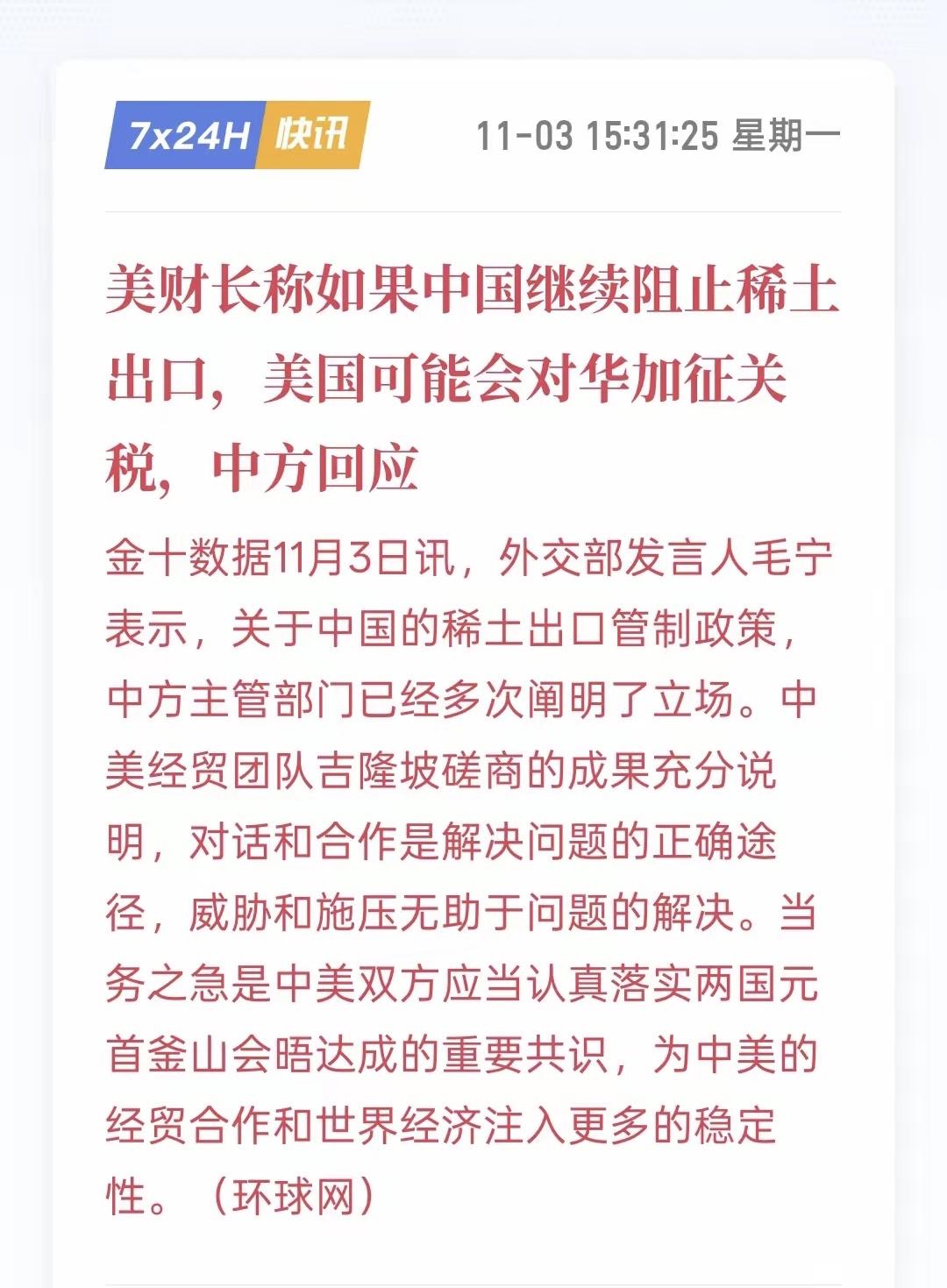 7x24H 快讯 11-03 15:31:25 星期一

美财长称如果中国继续阻止稀土出口，美国可能会对华加征关税，中方回应

金十数据11月3日讯，外交部发言人毛宁表示，关于中国的稀土出口管制政策，中方主管部门已经多次阐明了立场。中美经贸团队吉隆坡磋商的成果充分说明，对话和合作是解决问题的正确途径，威胁和施压无助于问题的解决。当务之急是中美双方应当认真落实两国元首釜山会晤达成的重要共识，为中美的经贸合作和世界经济注入更多的稳定性。（环球网）